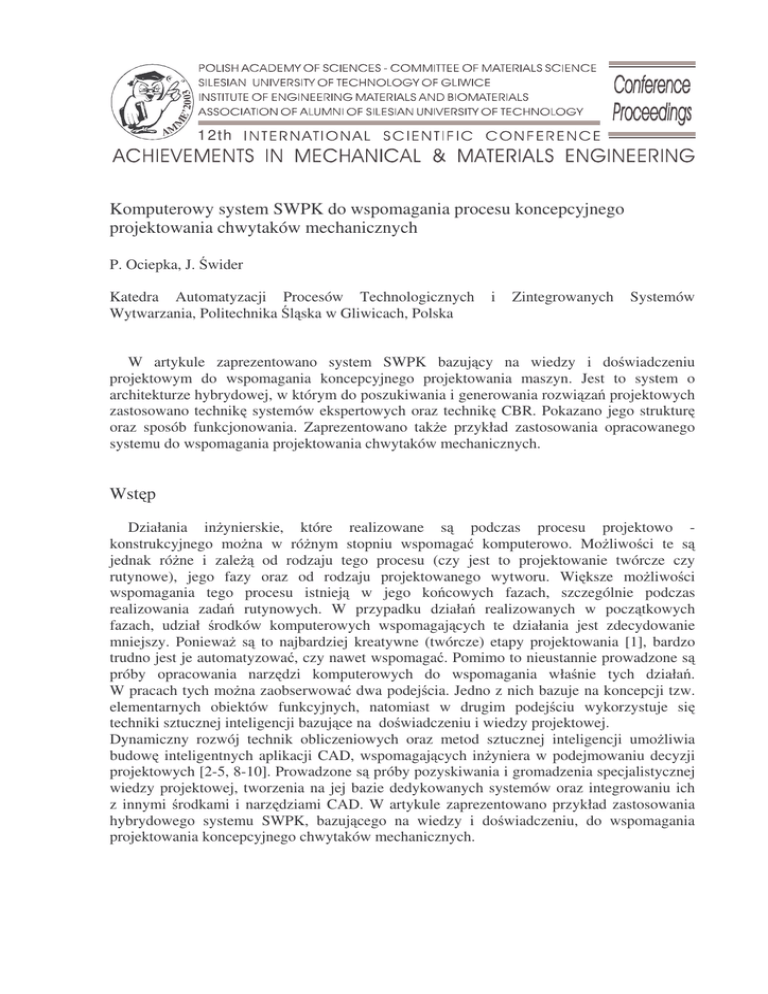 AMME 2003

POLISH ACADEMY OF SCIENCES - COMMITTEE OF MATERIALS SCIENCE
SILESIAN UNIVERSITY OF TECHNOLOGY OF GLIWICE
INSTITUTE OF ENGINEERING MATERIALS AND BIOMATERIALS
ASSOCIATION OF ALUMNI OF SILESIAN UNIVERSITY OF TECHNOLOGY

Conference Proceedings

12th INTERNATIONAL SCIENTIFIC CONFERENCE
ACHIEVEMENTS IN MECHANICAL & MATERIALS ENGINEERING

Komputerowy system SWPK do wspomagania procesu koncepcyjnego projektowania chwytaków mechanicznych

P. Ociepka, J. Świder

Katedra Automatyzacji Procesów Technologicznych i Zintegrowanych Systemów Wytwarzania, Politechnika Śląska w Gliwicach, Polska

W artykule zaprezentowano system SWPK bazujący na wiedzy i doświadczeniu projektowym do wspomagania koncepcyjnego projektowania maszyn. Jest to system o architekturze hybrydowej, w którym do poszukiwania i generowania rozwiązań projektowych zastosowano technikę systemów ekspertowych oraz technikę CBR. Pokazano jego strukturę oraz sposób funkcjonowania. Zaprezentowano także przykład zastosowania opracowanego systemu do wspomagania projektowania chwytaków mechanicznych.

Wstęp

Działania inżynierskie, które realizowane są podczas procesu projektowo - konstrukcyjnego można w różnym stopniu wspomagać komputerowo. Możliwości te są jednak różne i zależą od rodzaju tego procesu (czy jest to projektowanie twórcze czy rutynowe), jego fazy oraz od rodzaju projektowanego wytworu. Większe możliwości wspomagania tego procesu istnieją w jego końcowych fazach, szczególnie podczas realizowania zadań rutynowych. W przypadku działań realizowanych w początkowych fazach, udział środków komputerowych wspomagających te działania jest zdecydowanie mniejszy. Ponieważ są to najbardziej kreatywne (twórcze) etapy projektowania [1], bardzo trudno jest je automatyzować, czy nawet wspomagać. Pomimo to nieustannie prowadzone są próby opracowania narzędzi komputerowych do wspomagania właśnie tych działań. W pracach tych można zaobserwować dwa podejścia. Jedno z nich bazuje na koncepcji tzw. elementarnych obiektów funkcyjnych, natomiast w drugim podejściu wykorzystuje się techniki sztucznej inteligencji bazujące na doświadczeniu i wiedzy projektowej.
Dynamiczny rozwój technik obliczeniowych oraz metod sztucznej inteligencji umożliwia budowę inteligentnych aplikacji CAD, wspomagających inżyniera w podejmowaniu decyzji projektowych [2-5, 8-10]. Prowadzone są próby pozyskiwania i gromadzenia specjalistycznej wiedzy projektowej, tworzenia na jej bazie dedykowanych systemów oraz integrowaniu ich z innymi środkami i narzędziami CAD. W artykule zaprezentowano przykład zastosowania hybrydowego systemu SWPK, bazującego na wiedzy i doświadczeniu, do wspomagania projektowania koncepcyjnego chwytaków mechanicznych.